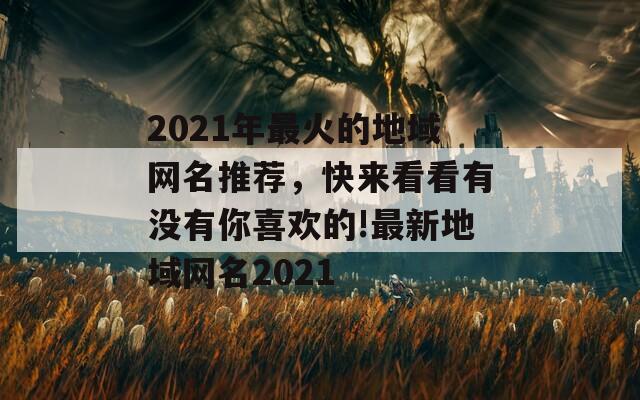 2021年最火的地域网名推荐，快来看看有没有你喜欢的!最新地域网名2021